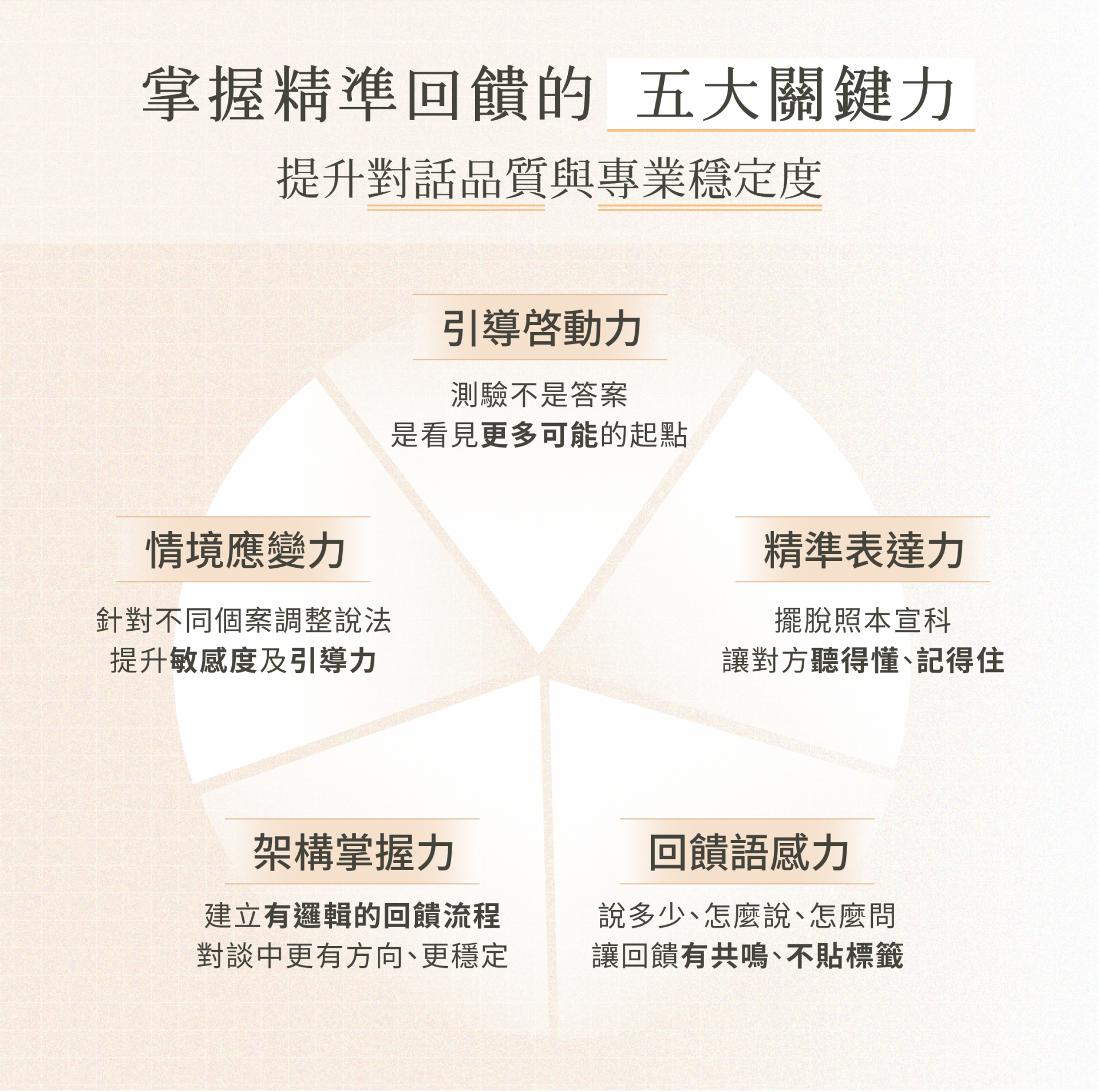 掌握精準回饋的 五大關鍵力

提升對話品質與專業穩定度

引導啓動力

測驗不是答案
是看見更多可能的起點

情境應變力

針對不同個案調整說法
提升敏感度及引導力

精準表達力

擺脫照本宣科
讓對方聽得懂、記得住

架構掌握力

建立有邏輯的回饋流程
對談中更有方向、更穩定

回饋語感力

說多少、怎麼說、怎麼問
讓回饋有共鳴、不貼標籤